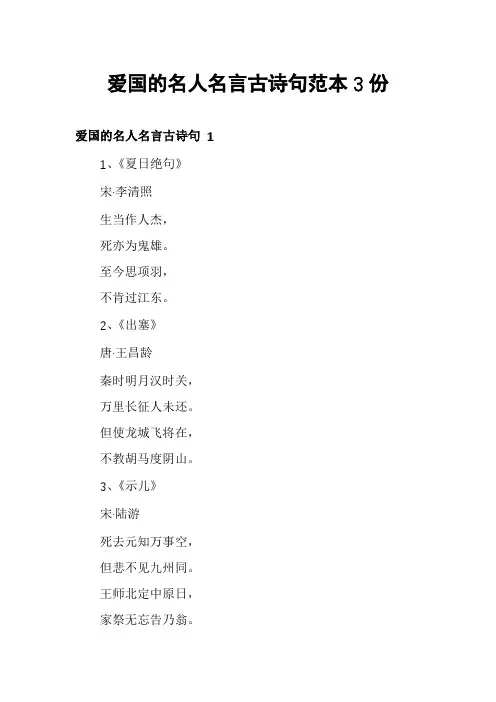 爱国的名人名言古诗句范本 3 份

爱国的名人名言古诗句 1

1、《夏日绝句》

宋·李清照

生当作人杰，

死亦为鬼雄。

至今思项羽，

不肯过江东。

2、《出塞》

唐·王昌龄

秦时明月汉时关，

万里长征人未还。

但使龙城飞将在，

不教胡马度阴山。

3、《示儿》

宋·陆游

死去元知万事空，

但悲不见九州同。

王师北定中原日，

家祭无忘告乃翁。